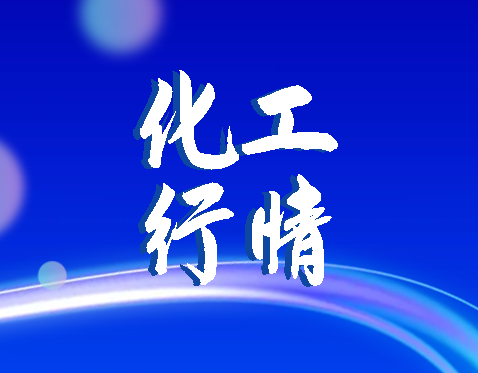 化工
行情